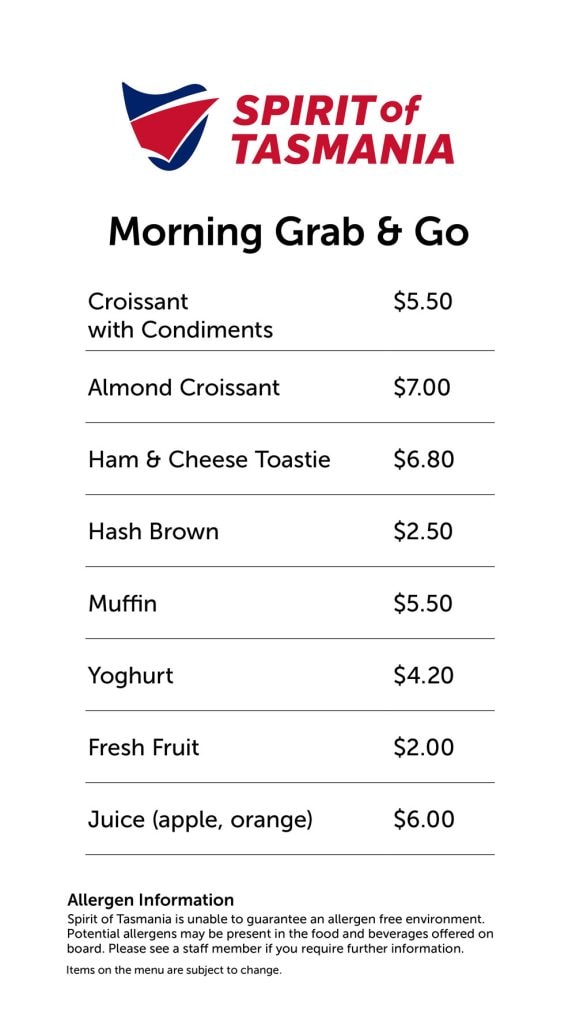 SPIRIT of TASMANIA

Morning Grab & Go

| | |
|---|---|
| Croissant with Condiments | \$5.50 |
| Almond Croissant | \$7.00 |
| Ham & Cheese Toastie | \$6.80 |
| Hash Brown | \$2.50 |
| Muffin | \$5.50 |
| Yoghurt | \$4.20 |
| Fresh Fruit | \$2.00 |
| Juice (apple, orange) | \$6.00 |

Allergen Information
Spirit of Tasmania is unable to guarantee an allergen free environment. Potential allergens may be present in the food and beverages offered on board. Please see a staff member if you require further information.

Items on the menu are subject to change.